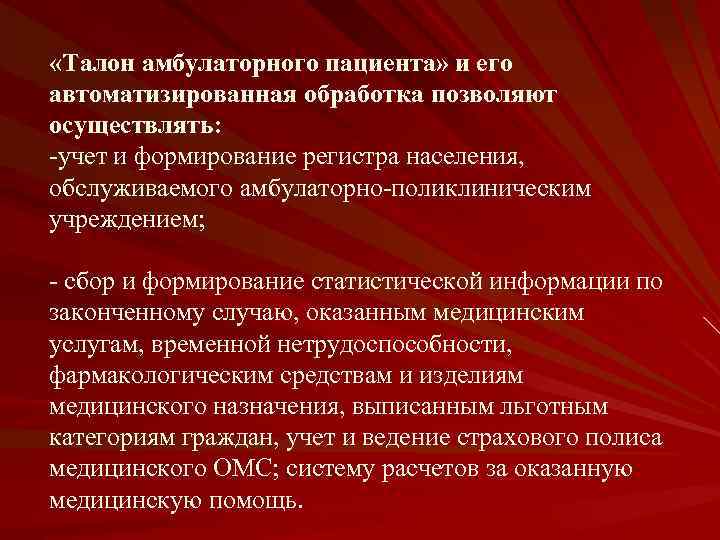 «Талон амбулаторного пациента» и его автоматизированная обработка позволяют осуществлять:
-учет и формирование регистра населения, обслуживаемого амбулаторно-поликлиническим учреждением;

- сбор и формирование статистической информации по законченному случаю, оказанным медицинским услугам, временной нетрудоспособности, фармакологическим средствам и изделиям медицинского назначения, выписанным льготным категориям граждан, учет и ведение страхового полиса медицинского ОМС; систему расчетов за оказанную медицинскую помощь.